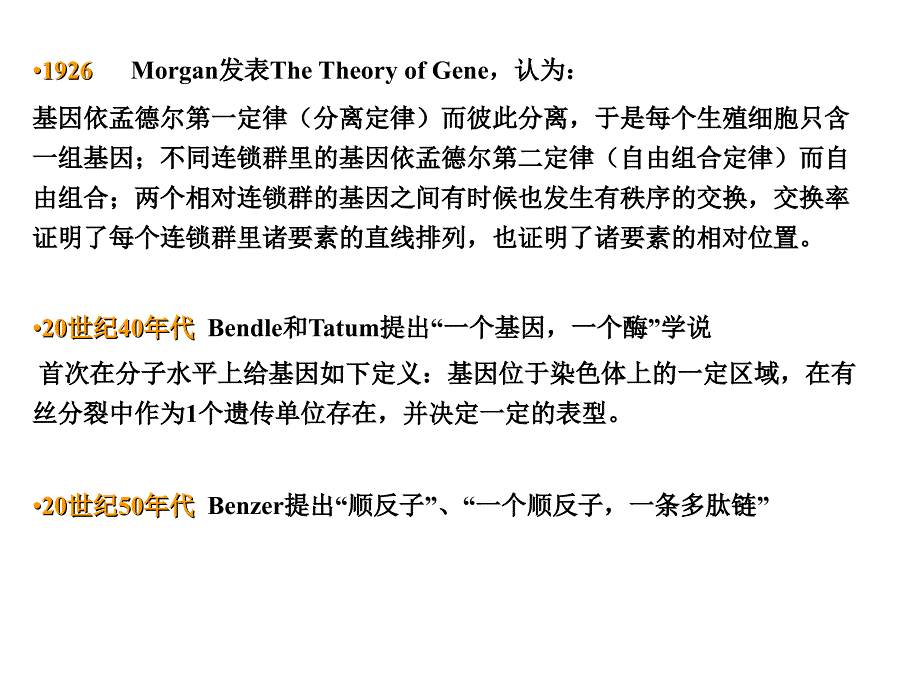 •1926　Morgan发表The Theory of Gene，认为：

基因依孟德尔第一定律（分离定律）而彼此分离，于是每个生殖细胞只含一组基因；不同连锁群里的基因依孟德尔第二定律（自由组合定律）而自由组合；两个相对连锁群的基因之间有时候也发生有秩序的交换，交换率证明了每个连锁群里诸要素的直线排列，也证明了诸要素的相对位置。

•20世纪40年代 Bendle和Tatum提出“一个基因，一个酶”学说

首次在分子水平上给基因如下定义：基因位于染色体上的一定区域，在有丝分裂中作为1个遗传单位存在，并决定一定的表型。

•20世纪50年代 Benzer提出“顺反子”、“一个顺反子，一条多肽链”